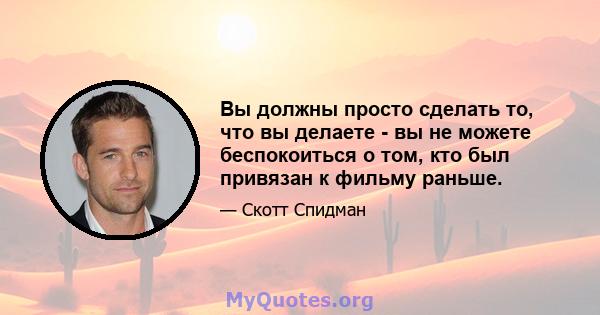 Вы должны просто сделать то, что вы делаете - вы не можете беспокоиться о том, кто был привязан к фильму раньше.

— Скотт Спидман

MyQuotes.org